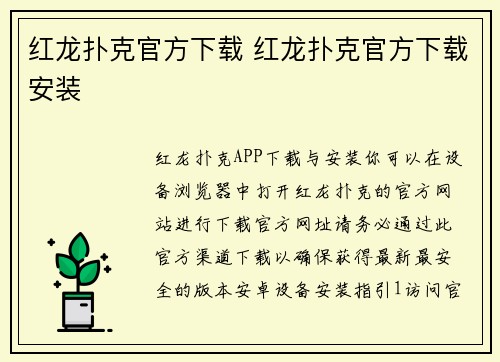 红龙扑克官方下载 红龙扑克官方下载安装

红龙扑克APP下载与安装你可以在设备浏览器中打开红龙扑克的官方网站进行下载官方网址请务必通过此官方渠道下载以确保获得最新最安全的版本安卓设备安装指引1访问官